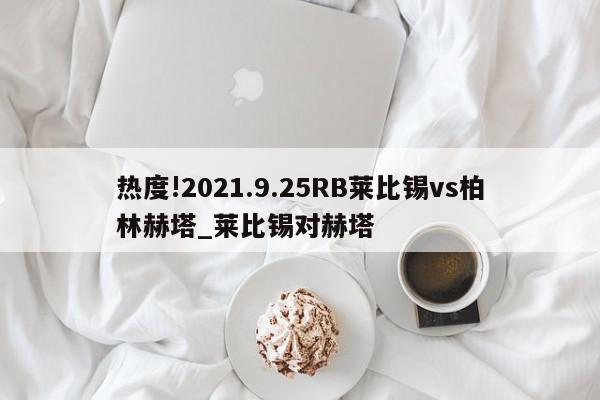 热度!2021.9.25RB莱比锡vs柏林赫塔_莱比锡对赫塔